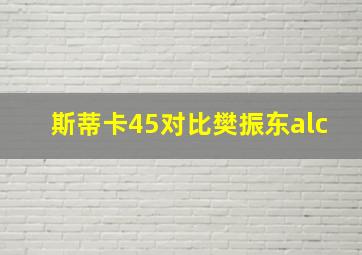 斯蒂卡45对比樊振东alc